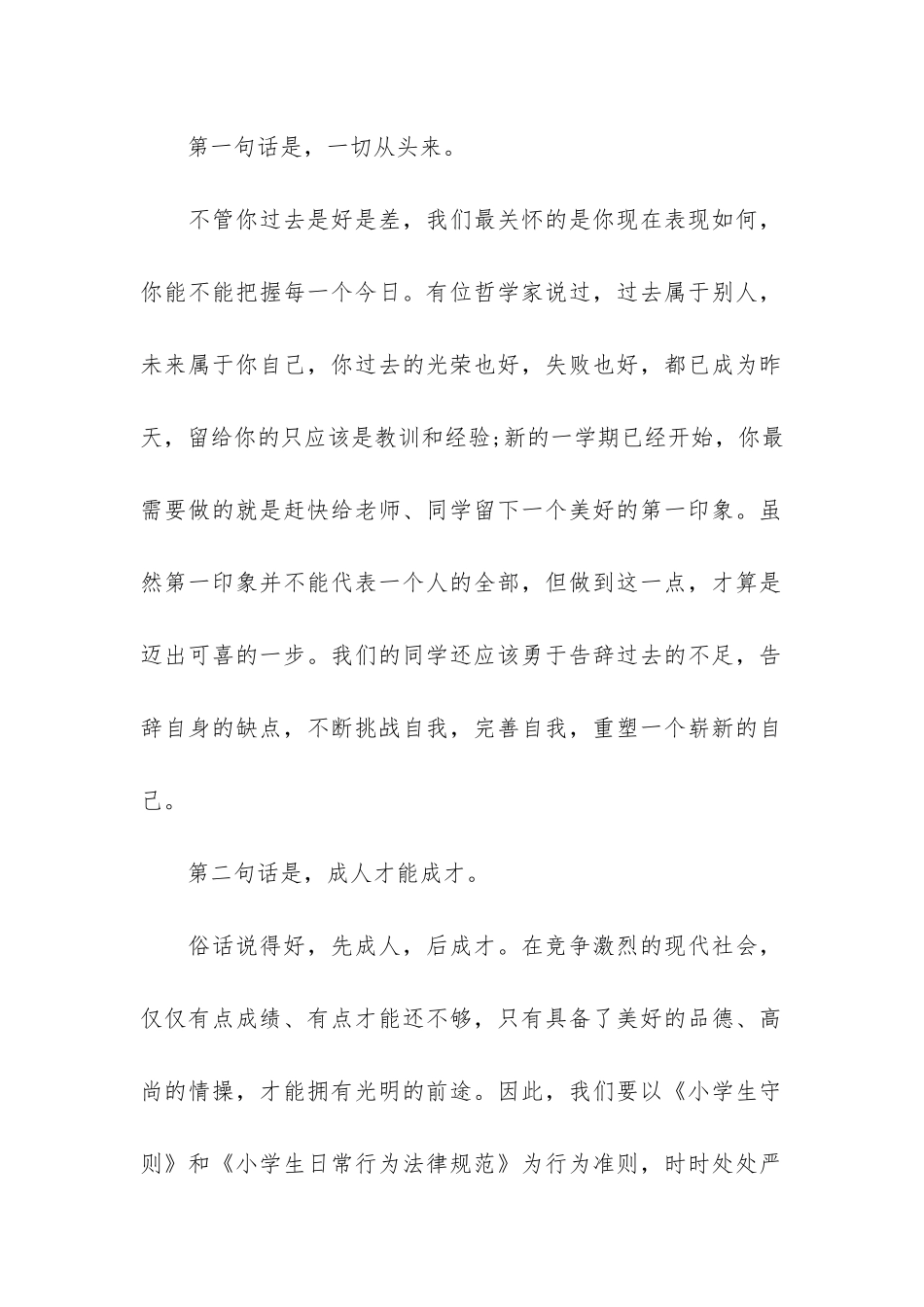 第一句话是，一切从头来。

不管你过去是好是差，我们最关怀的是你现在表现如何，你能不能把握每一个今日。有位哲学家说过，过去属于别人，未来属于你自己，你过去的光荣也好，失败也好，都已成为昨天，留给你的只应该是教训和经验;新的一学期已经开始，你最需要做的就是赶快给老师、同学留下一个美好的第一印象。虽然第一印象并不能代表一个人的全部，但做到这一点，才算是迈出可喜的一步。我们的同学还应该勇于告辞过去的不足，告辞自身的缺点，不断挑战自我，完善自我，重塑一个崭新的自己。

第二句话是，成人才能成才。

俗话说得好，先成人，后成才。在竞争激烈的现代社会，仅仅有点成绩、有点才能还不够，只有具备了美好的品德、高尚的情操，才能拥有光明的前途。因此，我们要以《小学生守则》和《小学生日常行为法律规范》为行为准则，时时处处严